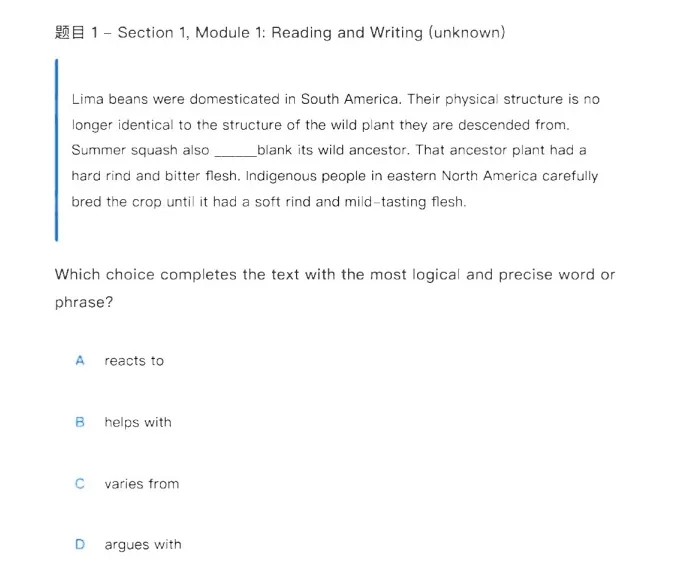 题目 1 – Section 1, Module 1: Reading and Writing (unknown)

Lima beans were domesticated in South America. Their physical structure is no longer identical to the structure of the wild plant they are descended from. Summer squash also ______blank its wild ancestor. That ancestor plant had a hard rind and bitter flesh. Indigenous people in eastern North America carefully bred the crop until it had a soft rind and mild-tasting flesh.

Which choice completes the text with the most logical and precise word or phrase?

A reacts to

B helps with

C varies from

D argues with